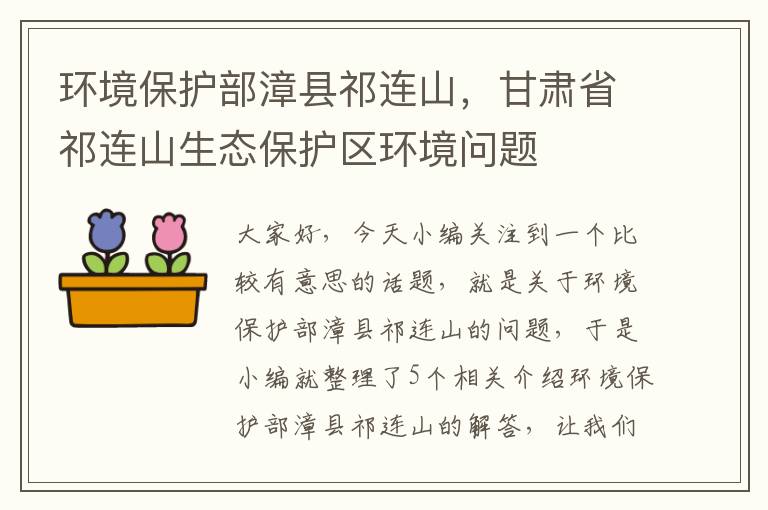 环境保护部漳县祁连山，甘肃省祁连山生态保护区环境问题

大家好，今天小编关注到一个比较有意思的话题，就是关于环境保护部漳县祁连山的问题，于是小编就整理了5个相关介绍环境保护部漳县祁连山的解答，让我们